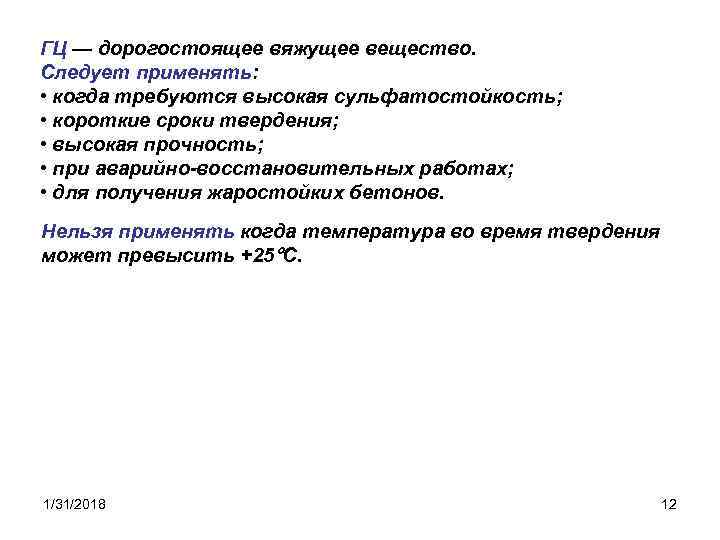 ГЦ — дорогостоящее вяжущее вещество.
Следует применять:
• когда требуются высокая сульфатостойкость;
• короткие сроки твердения;
• высокая прочность;
• при аварийно-восстановительных работах;
• для получения жаростойких бетонов.

Нельзя применять когда температура во время твердения может превысить +25℃.

1/31/2018

12